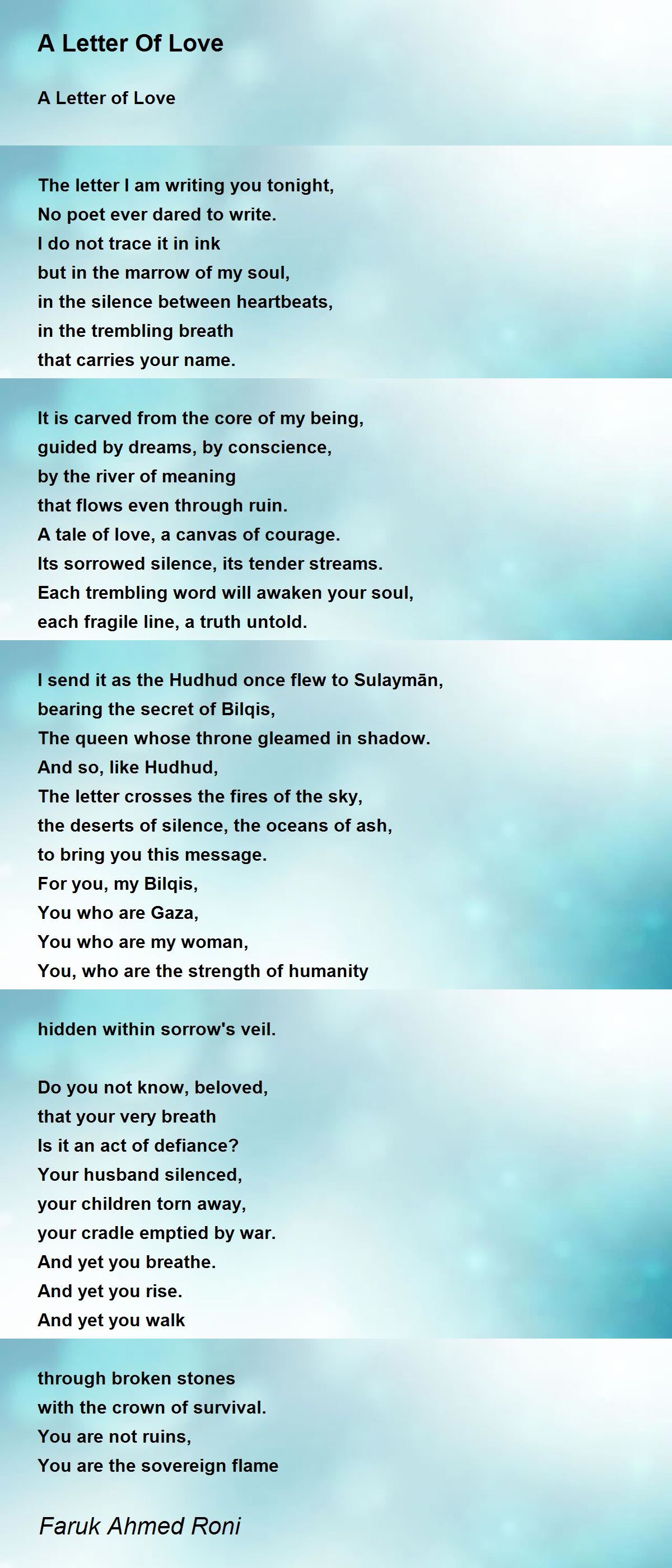 A Letter Of Love

A Letter of Love

The letter I am writing you tonight,
No poet ever dared to write.
I do not trace it in ink
but in the marrow of my soul,
in the silence between heartbeats,
in the trembling breath
that carries your name.

It is carved from the core of my being,
guided by dreams, by conscience,
by the river of meaning
that flows even through ruin.
A tale of love, a canvas of courage.
Its sorrowed silence, its tender streams.
Each trembling word will awaken your soul,
each fragile line, a truth untold.

I send it as the Hudhud once flew to Sulaymān,
bearing the secret of Bilqis,
The queen whose throne gleamed in shadow.
And so, like Hudhud,
The letter crosses the fires of the sky,
the deserts of silence, the oceans of ash,
to bring you this message.
For you, my Bilqis,
You who are Gaza,
You who are my woman,
You, who are the strength of humanity
hidden within sorrow's veil.

Do you not know, beloved,
that your very breath
Is it an act of defiance?
Your husband silenced,
your children torn away,
your cradle emptied by war.
And yet you breathe.
And yet you rise.
And yet you walk
through broken stones
with the crown of survival.
You are not ruins,
You are the sovereign flame

Faruk Ahmed Roni